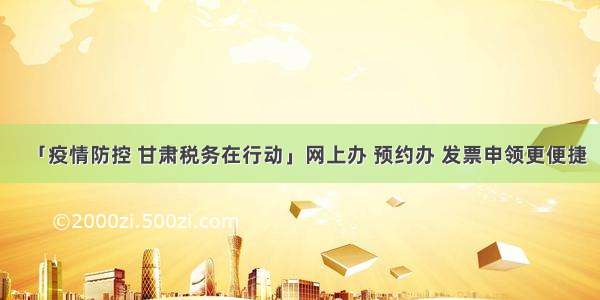 「疫情防控 甘肃税务在行动」网上办 预约办 发票申领更便捷

©2000zi.500zi.com